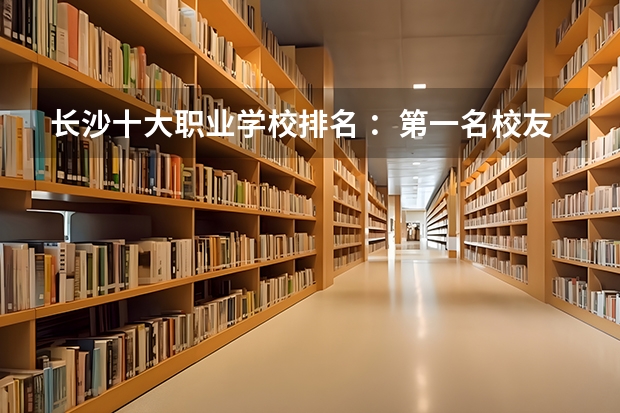 长沙十大职业学校排名：第一名校友